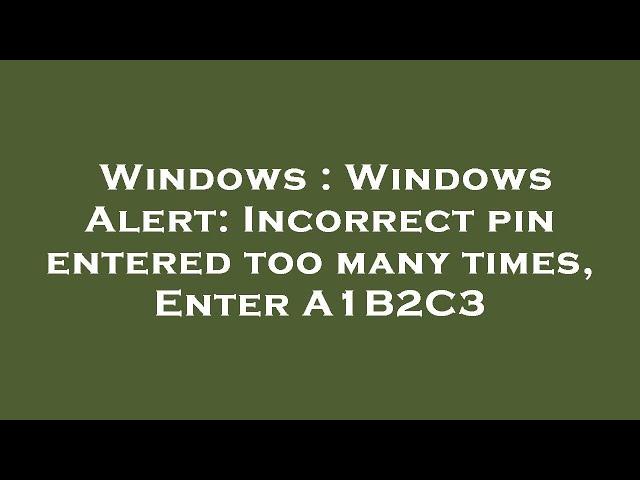 Windows : Windows Alert: Incorrect pin entered too many times, Enter A1B2C3